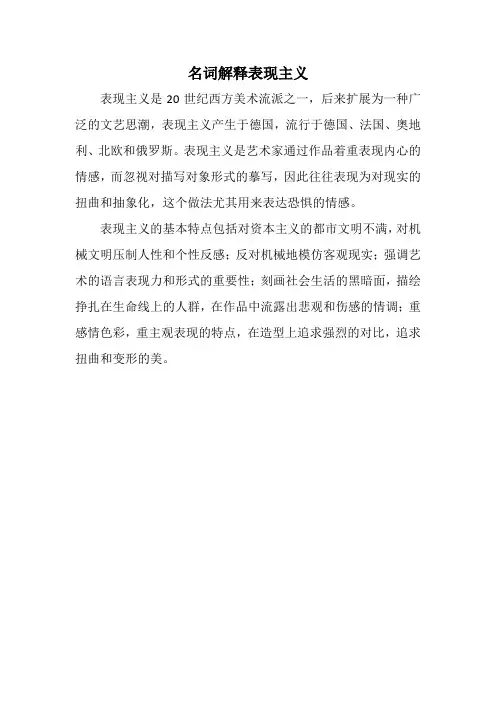 名词解释表现主义

表现主义是 20 世纪西方美术流派之一，后来扩展为一种广泛的文艺思潮，表现主义产生于德国，流行于德国、法国、奥地利、北欧和俄罗斯。表现主义是艺术家通过作品着重表现内心的情感，而忽视对描写对象形式的摹写，因此往往表现为对现实的扭曲和抽象化，这个做法尤其用来表达恐惧的情感。

表现主义的基本特点包括对资本主义的都市文明不满，对机械文明压制人性和个性反感；反对机械地模仿客观现实；强调艺术的语言表现力和形式的重要性；刻画社会生活的黑暗面，描绘挣扎在生命线上的人群，在作品中流露出悲观和伤感的情调；重感情色彩，重主观表现的特点，在造型上追求强烈的对比，追求扭曲和变形的美。